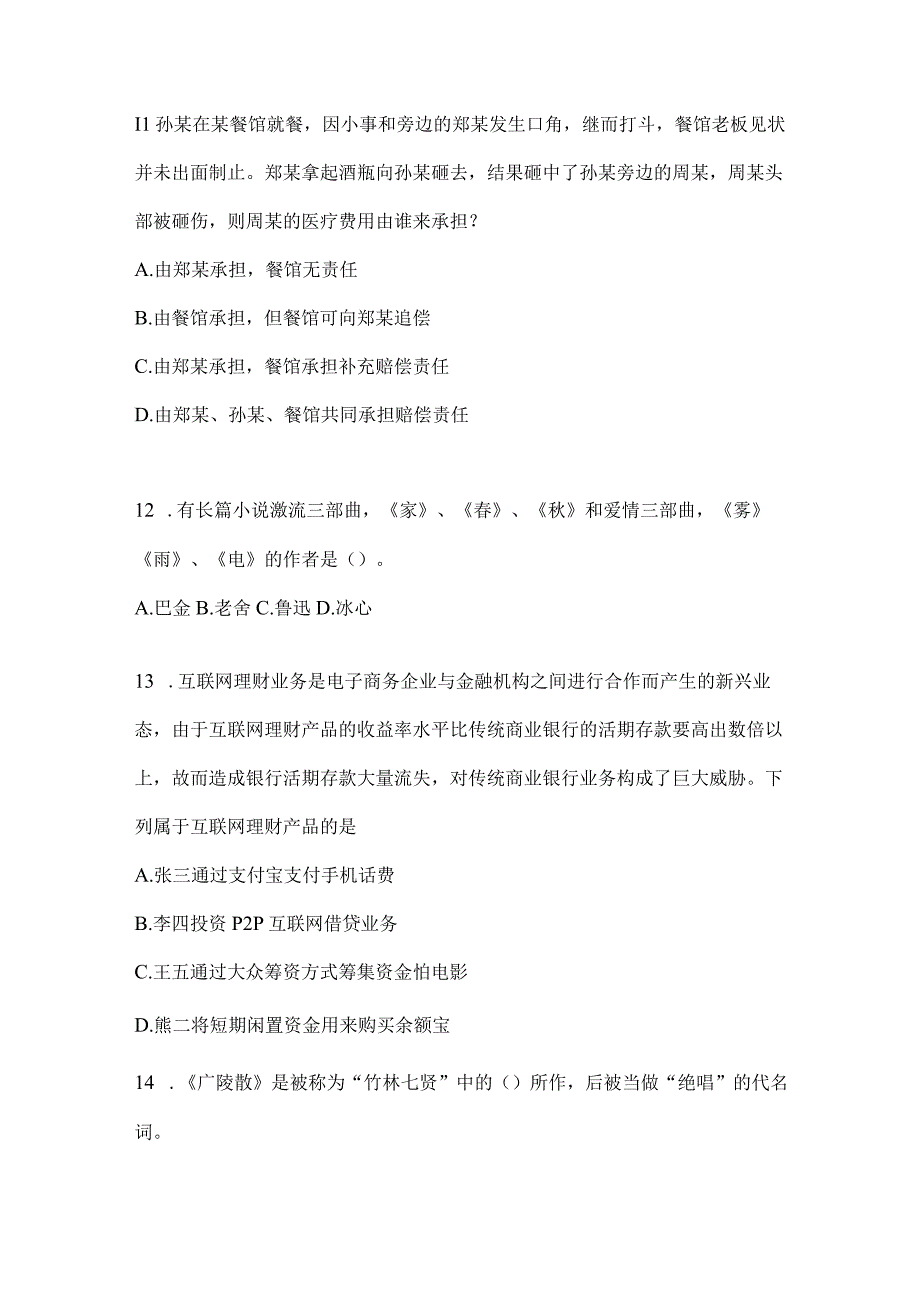 I1 孙某在某餐馆就餐，因小事和旁边的郑某发生口角，继而打斗，餐馆老板见状并未出面制止。郑某拿起酒瓶向孙某砸去，结果砸中了孙某旁边的周某，周某头部被砸伤，则周某的医疗费用由谁来承担？

A.由郑某承担，餐馆无责任

B.由餐馆承担，但餐馆可向郑某追偿

C.由郑某承担，餐馆承担补充赔偿责任

D.由郑某、孙某、餐馆共同承担赔偿责任

12 . 有长篇小说激流三部曲，《家》、《春》、《秋》和爱情三部曲，《雾》《雨》、《电》的作者是（）。

A.巴金 B.老舍 C.鲁迅 D.冰心

13 . 互联网理财业务是电子商务企业与金融机构之间进行合作而产生的新兴业态，由于互联网理财产品的收益率水平比传统商业银行的活期存款要高出数倍以上，故而造成银行活期存款大量流失，对传统商业银行业务构成了巨大威胁。下列属于互联网理财产品的是

A.张三通过支付宝支付手机话费

B.李四投资 P2P 互联网借贷业务

C.王五通过大众筹资方式筹集资金怕电影

D.熊二将短期闲置资金用来购买余额宝

14 . 《广陵散》是被称为“竹林七贤”中的（）所作，后被当做“绝唱”的代名词。